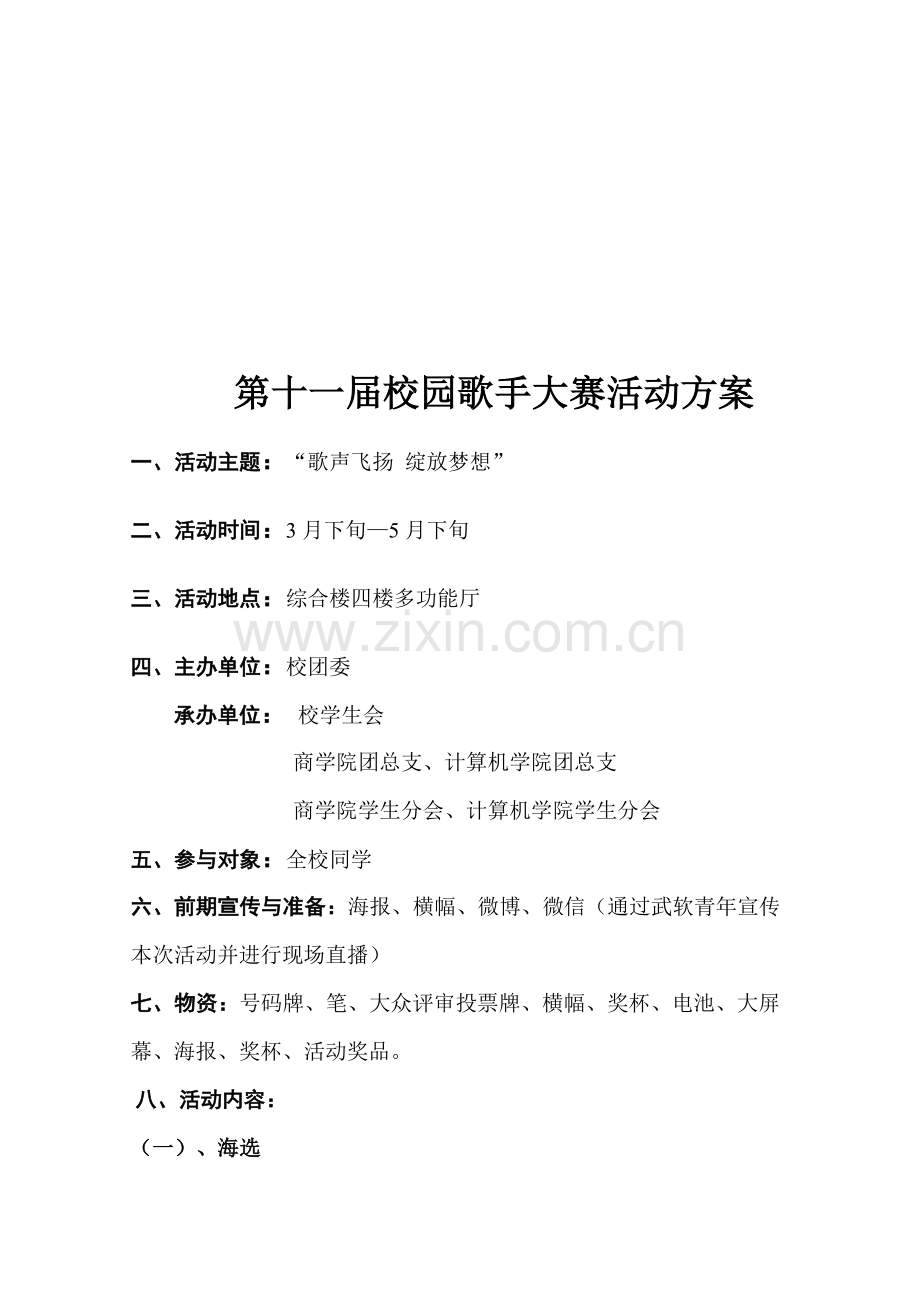 第十一届校园歌手大赛活动方案

一、活动主题：“歌声飞扬 绽放梦想”

二、活动时间：3月下旬—5月下旬

三、活动地点：综合楼四楼多功能厅

四、主办单位：校团委

承办单位： 校学生会

商学院团总支、计算机学院团总支

商学院学生分会、计算机学院学生分会

五、参与对象：全校同学

六、前期宣传与准备：海报、横幅、微博、微信（通过武软青年宣传本次活动并进行现场直播）

七、物资：号码牌、笔、大众评审投票牌、横幅、奖杯、电池、大屏幕、海报、奖杯、活动奖品。

八、活动内容：

（一）、海选

www.zixin.com.cn